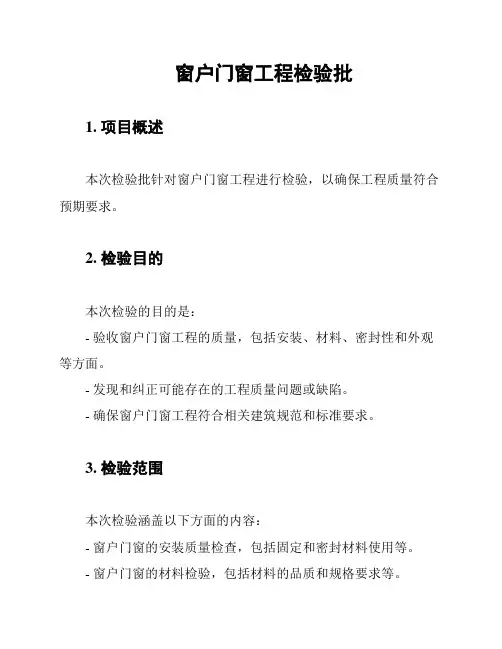 窗户门窗工程检验批

1. 项目概述

本次检验批针对窗户门窗工程进行检验，以确保工程质量符合预期要求。

2. 检验目的

本次检验的目的是：

- 验收窗户门窗工程的质量，包括安装、材料、密封性和外观等方面。

- 发现和纠正可能存在的工程质量问题或缺陷。

- 确保窗户门窗工程符合相关建筑规范和标准要求。

3. 检验范围

本次检验涵盖以下方面的内容：

- 窗户门窗的安装质量检查，包括固定和密封材料使用等。

- 窗户门窗的材料检验，包括材料的品质和规格要求等。